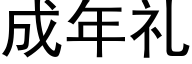 成年礼